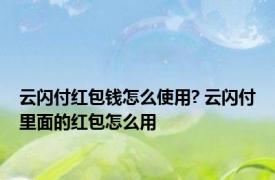 云闪付红包钱怎么使用? 云闪付里面的红包怎么用